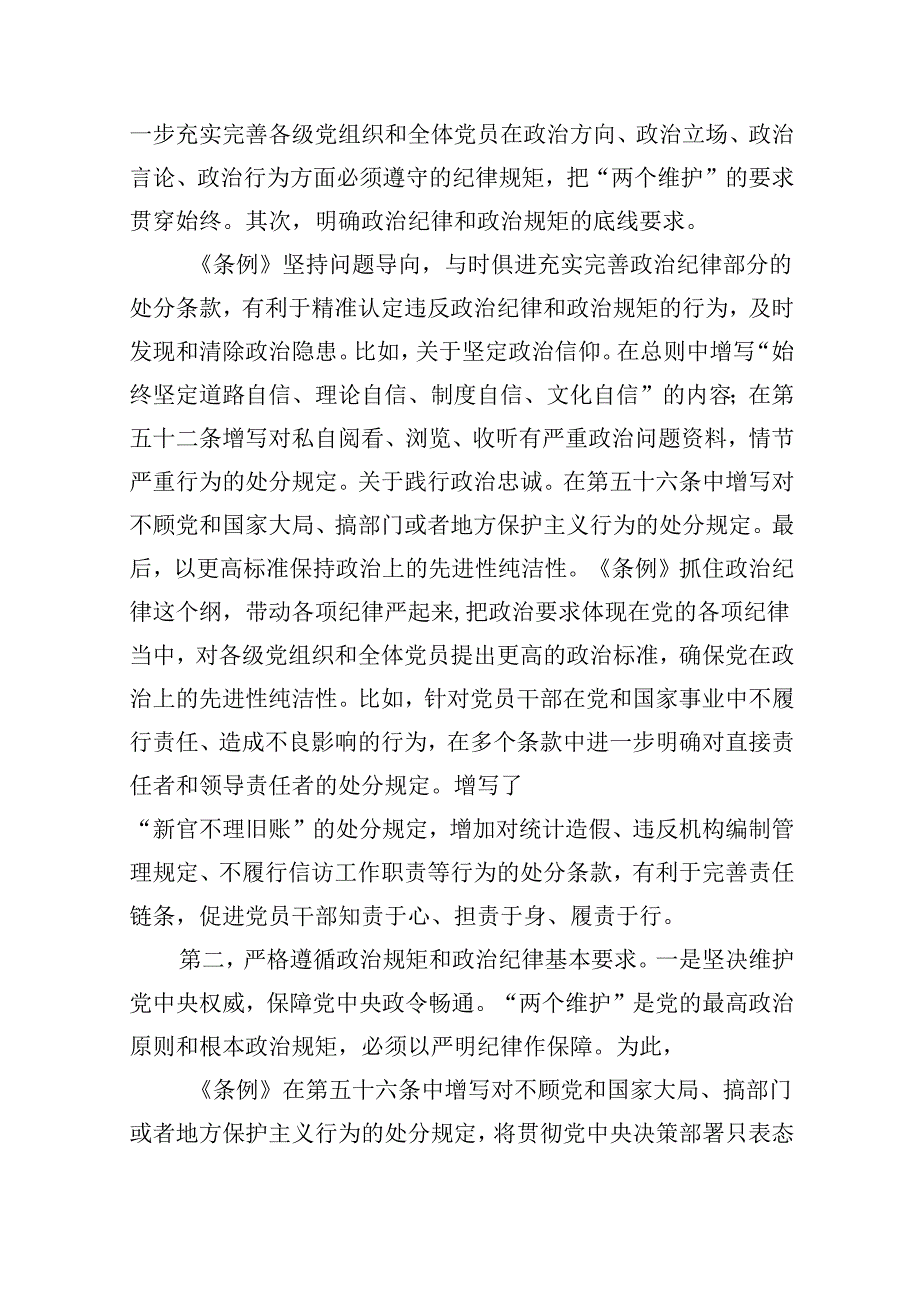 一步充实完善各级党组织和全体党员在政治方向、政治立场、政治言论、政治行为方面必须遵守的纪律规矩，把“两个维护”的要求贯穿始终。其次，明确政治纪律和政治规矩的底线要求。

《条例》坚持问题导向，与时俱进充实完善政治纪律部分的处分条款，有利于精准认定违反政治纪律和政治规矩的行为，及时发现和清除政治隐患。比如，关于坚定政治信仰。在总则中增写“始终坚定道路自信、理论自信、制度自信、文化自信”的内容；在第五十二条增写对私自阅看、浏览、收听有严重政治问题资料，情节严重行为的处分规定。关于践行政治忠诚。在第五十六条中增写对不顾党和国家大局、搞部门或者地方保护主义行为的处分规定。最后，以更高标准保持政治上的先进性纯洁性。《条例》抓住政治纪律这个纲，带动各项纪律严起来，把政治要求体现在党的各项纪律当中，对各级党组织和全体党员提出更高的政治标准，确保党在政治上的先进性纯洁性。比如，针对党员干部在党和国家事业中不履行责任、造成不良影响的行为，在多个条款中进一步明确对直接责任者和领导责任者的处分规定。增写了

“新官不理旧账”的处分规定，增加对统计造假、违反机构编制管理规定、不履行信访工作职责等行为的处分条款，有利于完善责任链条，促进党员干部知责于心、担责于身、履责于行。

第二，严格遵循政治规矩和政治纪律基本要求。一是坚决维护党中央权威，保障党中央政令畅通。“两个维护”是党的最高政治原则和根本政治规矩，必须以严明纪律作保障。为此，

《条例》在第五十六条中增写对不顾党和国家大局、搞部门或者地方保护主义行为的处分规定，将贯彻党中央决策部署只表态